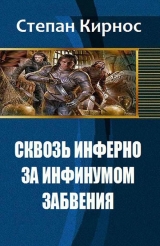 Степан Кирнос

СКВОЗЬ ИНФЕРНО ЗА ИНФИНУМОМ ЗАБВЕНИЯ